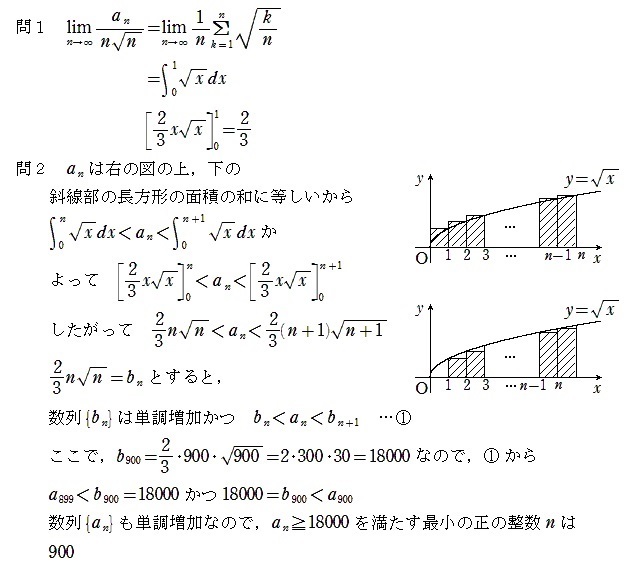 問１　$\lim_{n\to\infty}\frac{a_n}{n\sqrt{n}}=\lim_{n\to\infty}\frac{1}{n}\sum_{k=1}^{n}\sqrt{\frac{k}{n}}$

$=\int_0^1\sqrt{x}\,dx$

$\left[\frac{2}{3}x\sqrt{x}\right]_0^1=\frac{2}{3}$

問２　$a_n$ は右の図の上，下の斜線部の長方形の面積の和に等しいから

$\int_0^n\sqrt{x}\,dx<a_n<\int_0^{n+1}\sqrt{x}\,dx$ か

よって　$\left[\frac{2}{3}x\sqrt{x}\right]_0^n<a_n<\left[\frac{2}{3}x\sqrt{x}\right]_0^{n+1}$

したがって　$\frac{2}{3}n\sqrt{n}<a_n<\frac{2}{3}(n+1)\sqrt{n+1}$

$\frac{2}{3}n\sqrt{n}=b_n$ とすると，

数列 $\{b_n\}$ は単調増加かつ　$b_n<a_n<b_{n+1}$　…①

ここで，$b_{900}=\frac{2}{3}\cdot900\cdot\sqrt{900}=2\cdot300\cdot30=18000$ なので，① から

$a_{899}<b_{900}=18000$ かつ $18000=b_{900}<a_{900}$

数列 $\{a_n\}$ も単調増加なので，$a_n\geqq18000$ を満たす最小の正の整数 $n$ は

900

$y$　$y=\sqrt{x}$　…　O　1　2　3　…　$n-1$　$n$　$x$

$y$　$y=\sqrt{x}$　…　O　1　2　3　…$n-1$　$n$　$x$